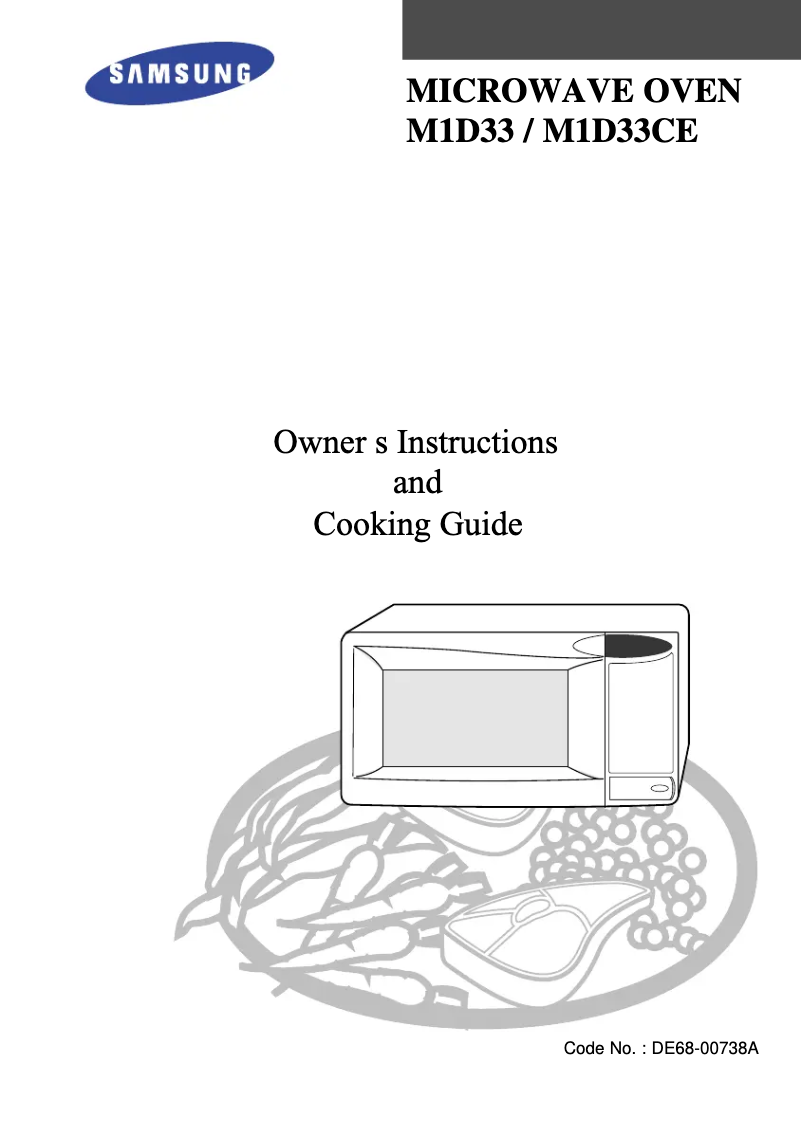 SAMSUNG

MICROWAVE OVEN
M1D33 / M1D33CE

Owner s Instructions
and
Cooking Guide

Code No. : DE68-00738A